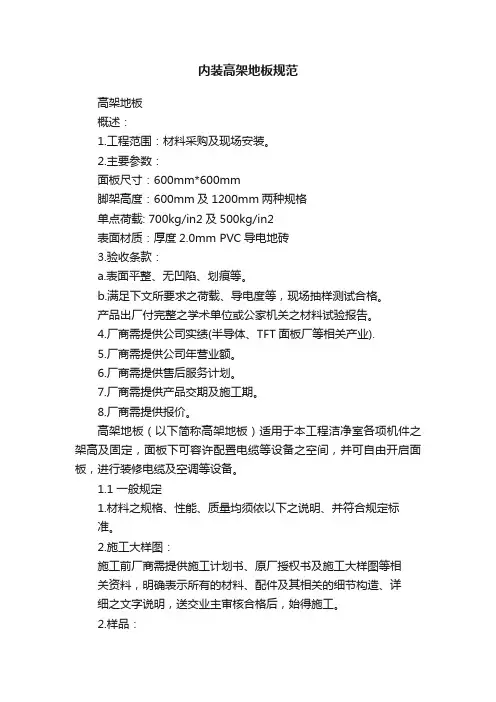 内装高架地板规范

高架地板

概述：

1.工程范围：材料采购及现场安装。

2.主要参数：

面板尺寸：600mm*600mm

脚架高度：600mm 及 1200mm 两种规格

单点荷载: 700kg/in2 及 500kg/in2

表面材质：厚度 2.0mm PVC 导电地砖

3.验收条款：

a.表面平整、无凹陷、划痕等。

b.满足下文所要求之荷载、导电度等，现场抽样测试合格。

产品出厂付完整之学术单位或公家机关之材料试验报告。

4.厂商需提供公司实绩(半导体、TFT 面板厂等相关产业).

5.厂商需提供公司年营业额。

6.厂商需提供售后服务计划。

7.厂商需提供产品交期及施工期。

8.厂商需提供报价。

高架地板（以下简称高架地板）适用于本工程洁净室各项机件之架高及固定，面板下可容许配置电缆等设备之空间，并可自由开启面板，进行装修电缆及空调等设备。

1.1 一般规定

1.材料之规格、性能、质量均须依以下之说明、并符合规定标准。

2.施工大样图：

施工前厂商需提供施工计划书、原厂授权书及施工大样图等相关资料，明确表示所有的材料、配件及其相关的细节构造、详细之文字说明，送交业主审核合格后，始得施工。

2.样品：